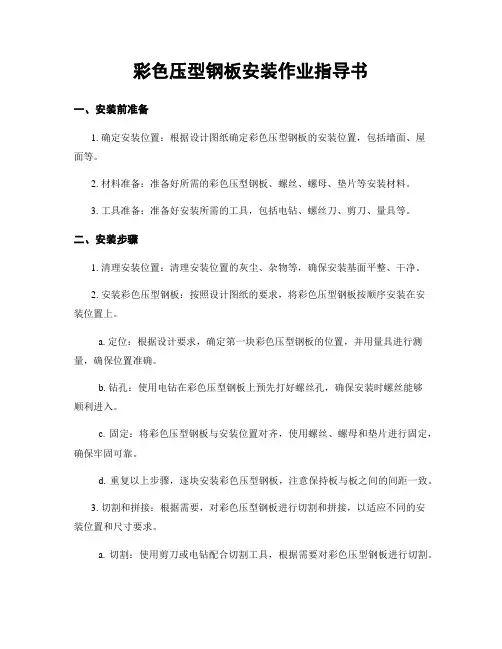 彩色压型钢板安装作业指导书

一、安装前准备

1. 确定安装位置：根据设计图纸确定彩色压型钢板的安装位置，包括墙面、屋面等。

2. 材料准备：准备好所需的彩色压型钢板、螺丝、螺母、垫片等安装材料。

3. 工具准备：准备好安装所需的工具，包括电钻、螺丝刀、剪刀、量具等。

二、安装步骤

1. 清理安装位置：清理安装位置的灰尘、杂物等，确保安装基面平整、干净。

2. 安装彩色压型钢板：按照设计图纸的要求，将彩色压型钢板按顺序安装在安装位置上。

a. 定位：根据设计要求，确定第一块彩色压型钢板的位置，并用量具进行测量，确保位置准确。

b. 钻孔：使用电钻在彩色压型钢板上预先打好螺丝孔，确保安装时螺丝能够顺利进入。

c. 固定：将彩色压型钢板与安装位置对齐，使用螺丝、螺母和垫片进行固定，确保牢固可靠。

d. 重复以上步骤，逐块安装彩色压型钢板，注意保持板与板之间的间距一致。

3. 切割和拼接：根据需要，对彩色压型钢板进行切割和拼接，以适应不同的安装位置和尺寸要求。

a. 切割：使用剪刀或电钻配合切割工具，根据需要对彩色压型钢板进行切割。